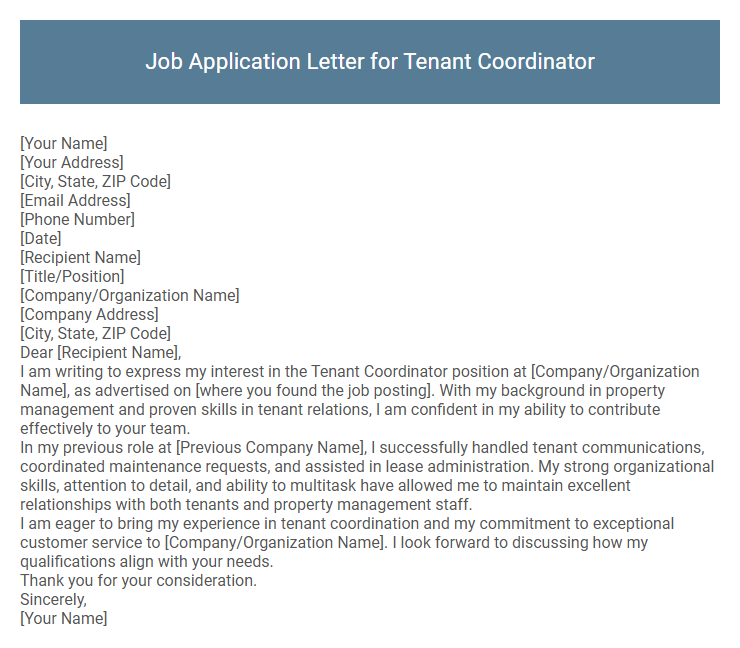 Job Application Letter for Tenant Coordinator

[Your Name]
[Your Address]
[City, State, ZIP Code]
[Email Address]
[Phone Number]
[Date]
[Recipient Name]
[Title/Position]
[Company/Organization Name]
[Company Address]
[City, State, ZIP Code]
Dear [Recipient Name],
I am writing to express my interest in the Tenant Coordinator position at [Company/Organization Name], as advertised on [where you found the job posting]. With my background in property management and proven skills in tenant relations, I am confident in my ability to contribute effectively to your team.
In my previous role at [Previous Company Name], I successfully handled tenant communications, coordinated maintenance requests, and assisted in lease administration. My strong organizational skills, attention to detail, and ability to multitask have allowed me to maintain excellent relationships with both tenants and property management staff.
I am eager to bring my experience in tenant coordination and my commitment to exceptional customer service to [Company/Organization Name]. I look forward to discussing how my qualifications align with your needs.
Thank you for your consideration.
Sincerely,
[Your Name]